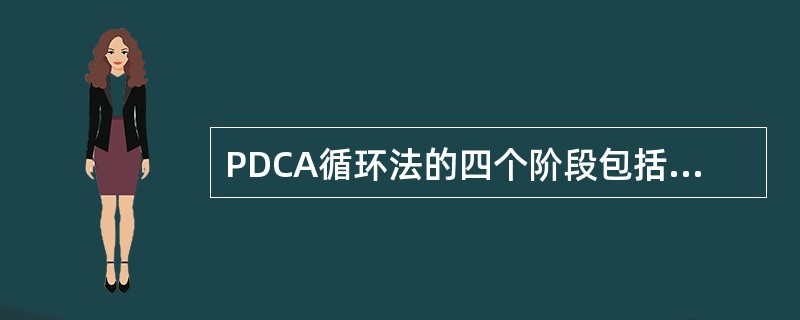 PDCA循环法的四个阶段包括...